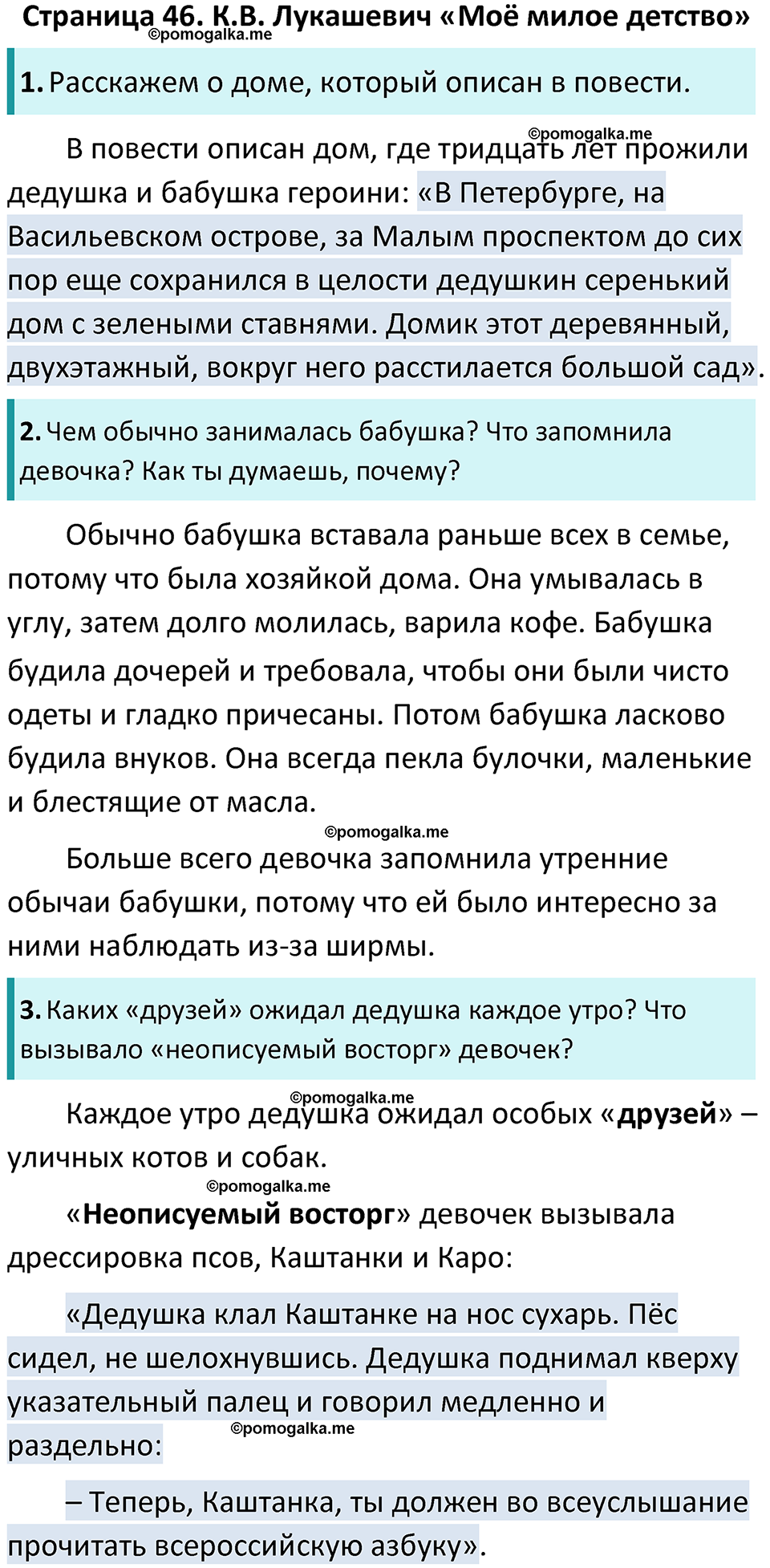 Страница 46. К.В. Лукашевич «Моё милое детство»
©pomogalka.me

1. Расскажем о доме, который описан в повести.

©pomogalka.me
В повести описан дом, где тридцать лет прожили дедушка и бабушка героини: «В Петербурге, на Васильевском острове, за Малым проспектом до сих пор еще сохранился в целости дедушкин серенький дом с зелеными ставнями. Домик этот деревянный, двухэтажный, вокруг него расстилается большой сад».

2. Чем обычно занималась бабушка? Что запомнила девочка? Как ты думаешь, почему?

Обычно бабушка вставала раньше всех в семье, потому что была хозяйкой дома. Она умывалась в углу, затем долго молилась, варила кофе. Бабушка будила дочерей и требовала, чтобы они были чисто одеты и гладко причесаны. Потом бабушка ласково будила внуков. Она всегда пекла булочки, маленькие и блестящие от масла.

©pomogalka.me
Больше всего девочка запомнила утренние обычаи бабушки, потому что ей было интересно за ними наблюдать из-за ширмы.

3. Каких «друзей» ожидал дедушка каждое утро? Что вызывало «неописуемый восторг» девочек?

©pomogalka.me
Каждое утро дедушка ожидал особых «друзей» – уличных котов и собак.

©pomogalka.me
«Неописуемый восторг» девочек вызывала дрессировка псов, Каштанки и Каро:

«Дедушка клал Каштанке на нос сухарь. Пёс сидел, не шелохнувшись. Дедушка поднимал кверху указательный палец и говорил медленно и раздельно:
©pomogalka.me

– Теперь, Каштанка, ты должен во всеуслышание прочитать всероссийскую азбуку».